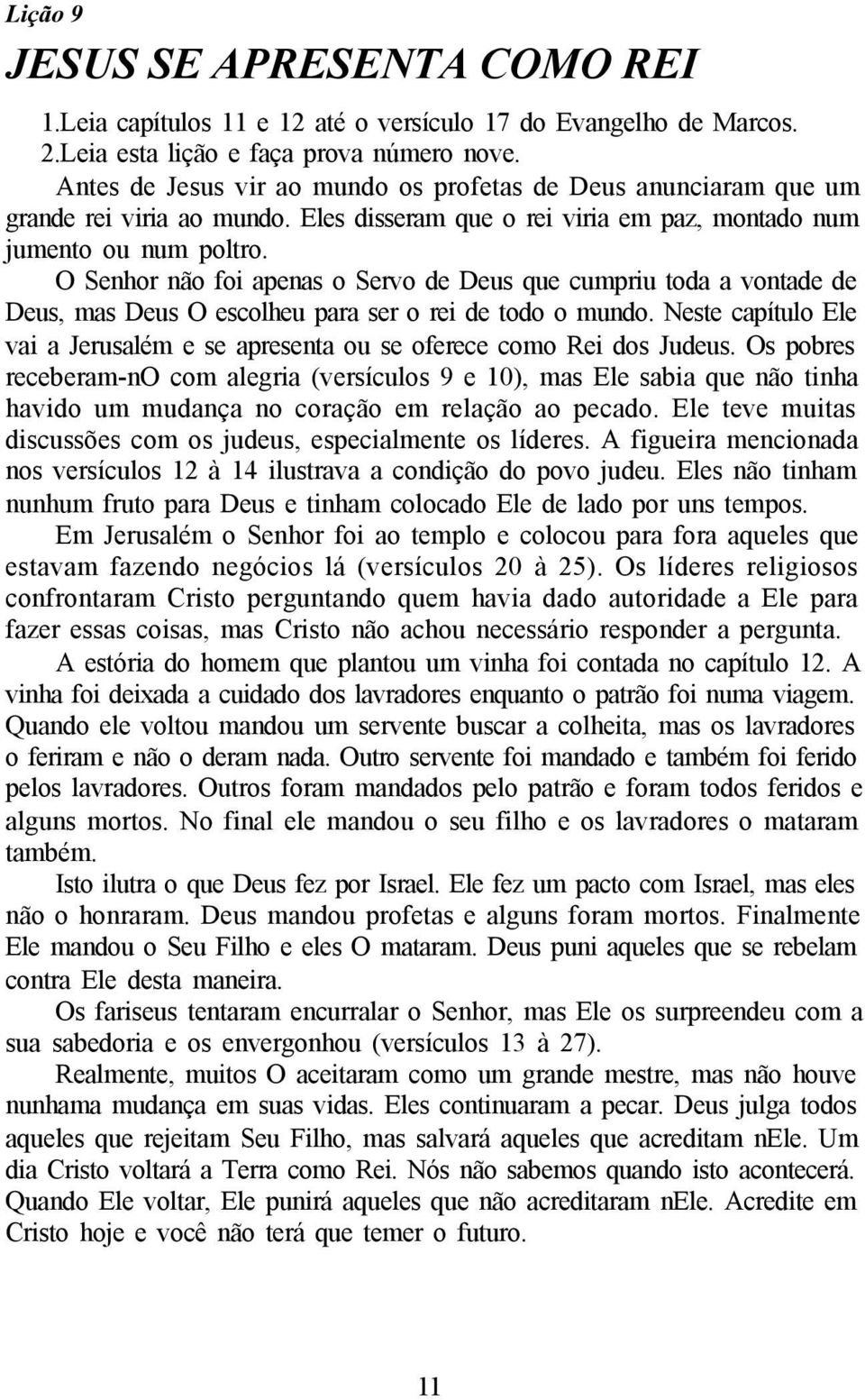 Lição 9

JESUS SE APRESENTA COMO REI

1.Leia capítulos 11 e 12 até o versículo 17 do Evangelho de Marcos.
2.Leia esta lição e faça prova número nove.

Antes de Jesus vir ao mundo os profetas de Deus anunciaram que um grande rei viria ao mundo. Eles disseram que o rei viria em paz, montado num jumento ou num poltro.

O Senhor não foi apenas o Servo de Deus que cumpriu toda a vontade de Deus, mas Deus O escolheu para ser o rei de todo o mundo. Neste capítulo Ele vai a Jerusalém e se apresenta ou se oferece como Rei dos Judeus. Os pobres receberam-nO com alegria (versículos 9 e 10), mas Ele sabia que não tinha havido um mudança no coração em relação ao pecado. Ele teve muitas discussões com os judeus, especialmente os líderes. A figueira mencionada nos versículos 12 à 14 ilustrava a condição do povo judeu. Eles não tinham nunhum fruto para Deus e tinham colocado Ele de lado por uns tempos.

Em Jerusalém o Senhor foi ao templo e colocou para fora aqueles que estavam fazendo negócios lá (versículos 20 à 25). Os líderes religiosos confrontaram Cristo perguntando quem havia dado autoridade a Ele para fazer essas coisas, mas Cristo não achou necessário responder a pergunta.

A estória do homem que plantou um vinha foi contada no capítulo 12. A vinha foi deixada a cuidado dos lavradores enquanto o patrão foi numa viagem. Quando ele voltou mandou um servente buscar a colheita, mas os lavradores o feriram e não o deram nada. Outro servente foi mandado e também foi ferido pelos lavradores. Outros foram mandados pelo patrão e foram todos feridos e alguns mortos. No final ele mandou o seu filho e os lavradores o mataram também.

Isto ilutra o que Deus fez por Israel. Ele fez um pacto com Israel, mas eles não o honraram. Deus mandou profetas e alguns foram mortos. Finalmente Ele mandou o Seu Filho e eles O mataram. Deus puni aqueles que se rebelam contra Ele desta maneira.

Os fariseus tentaram encurralar o Senhor, mas Ele os surpreendeu com a sua sabedoria e os envergonhou (versículos 13 à 27).

Realmente, muitos O aceitaram como um grande mestre, mas não houve nunhama mudança em suas vidas. Eles continuaram a pecar. Deus julga todos aqueles que rejeitam Seu Filho, mas salvará aqueles que acreditam nEle. Um dia Cristo voltará a Terra como Rei. Nós não sabemos quando isto acontecerá. Quando Ele voltar, Ele punirá aqueles que não acreditaram nEle. Acredite em Cristo hoje e você não terá que temer o futuro.

11